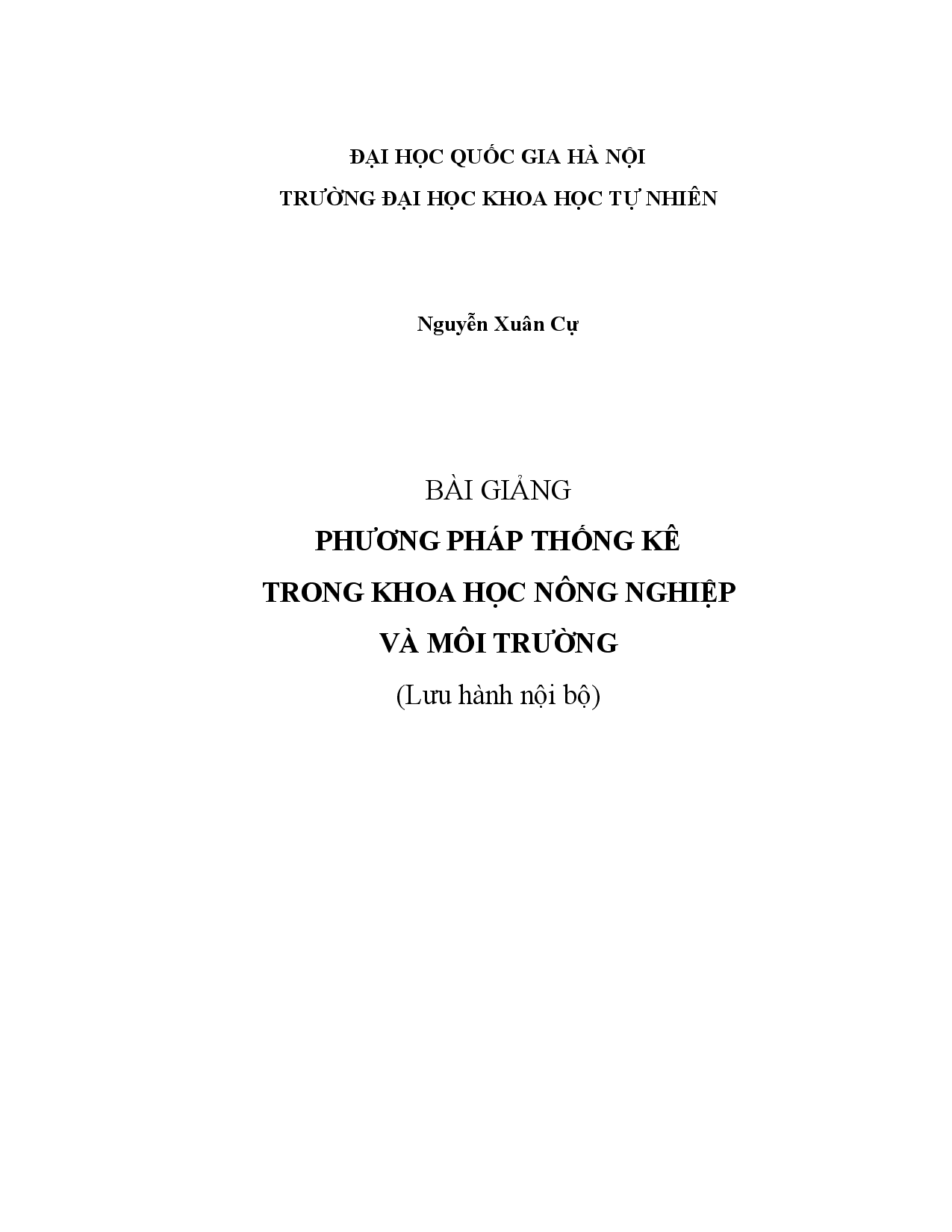 ĐẠI HỌC QUỐC GIA HÀ NỘI
TRƯỜNG ĐẠI HỌC KHOA HỌC TỰ NHIÊN

Nguyễn Xuân Cự

BÀI GIẢNG
PHƯƠNG PHÁP THỐNG KÊ
TRONG KHOA HỌC NÔNG NGHIỆP
VÀ MÔI TRƯỜNG
(Lưu hành nội bộ)